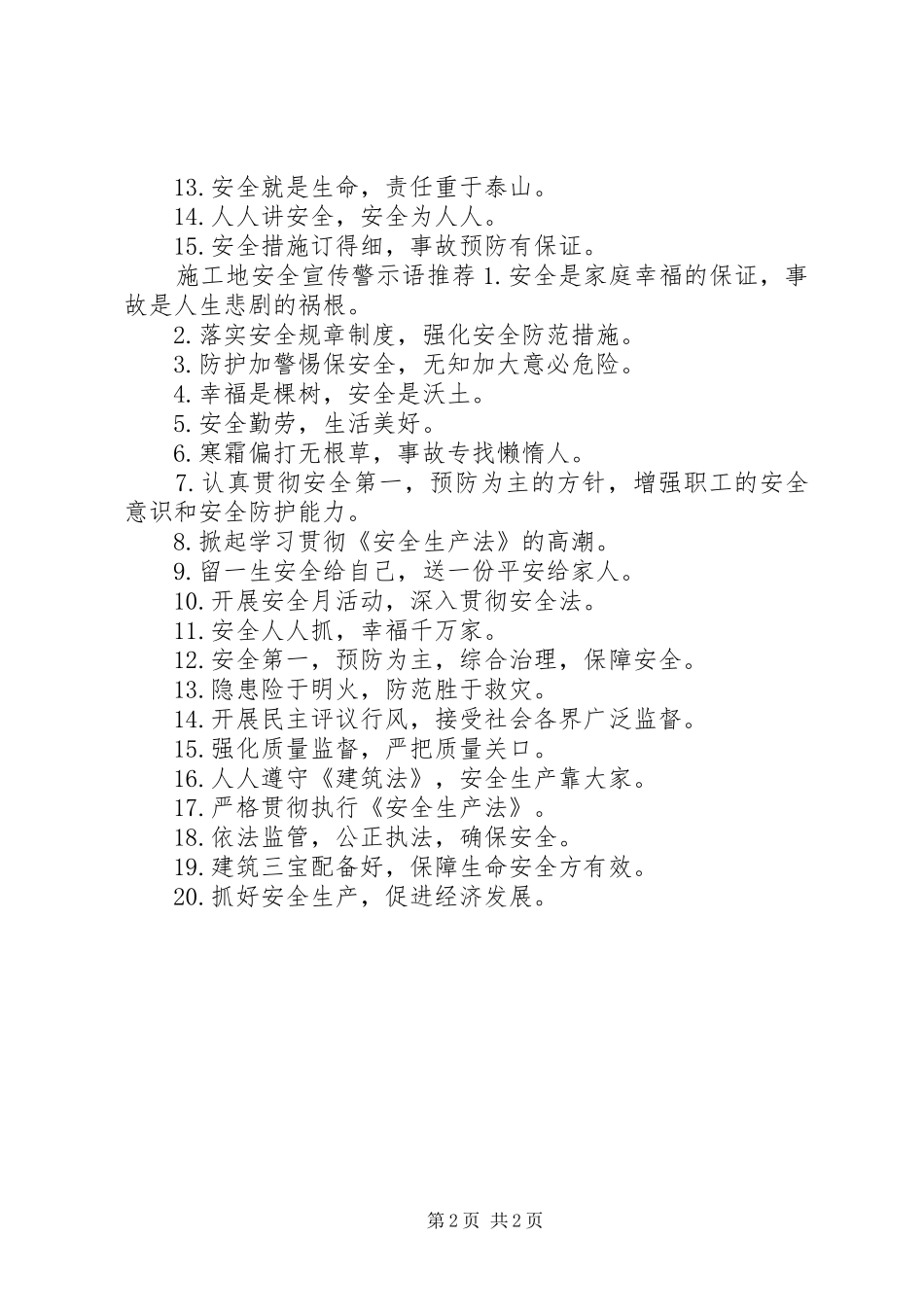 13.安全就是生命，责任重于泰山。
14.人人讲安全，安全为人人。
15.安全措施订得细，事故预防有保证。
施工地安全宣传警示语推荐 1.安全是家庭幸福的保证，事故是人生悲剧的祸根。
2.落实安全规章制度，强化安全防范措施。
3.防护加警惕保安全，无知加大意必危险。
4.幸福是棵树，安全是沃土。
5.安全勤劳，生活美好。
6.寒霜偏打无根草，事故专找懒惰人。
7.认真贯彻安全第一，预防为主的方针，增强职工的安全意识和安全防护能力。
8.掀起学习贯彻《安全生产法》的高潮。
9.留一生安全给自己，送一份平安给家人。
10.开展安全月活动，深入贯彻安全法。
11.安全人人抓，幸福千万家。
12.安全第一，预防为主，综合治理，保障安全。
13.隐患险于明火，防范胜于救灾。
14.开展民主评议行风，接受社会各界广泛监督。
15.强化质量监督，严把质量关口。
16.人人遵守《建筑法》，安全生产靠大家。
17.严格贯彻执行《安全生产法》。
18.依法监管，公正执法，确保安全。
19.建筑三宝配备好，保障生命安全方有效。
20.抓好安全生产，促进经济发展。

第 2 页 共 2 页